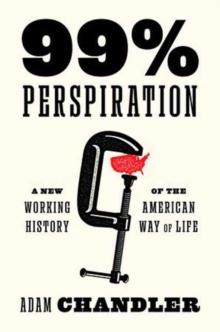 99%
PERSPIRATION

A NEW
WORKING
HISTORY

OF THE
AMERICAN
WAY OF LIFE

ADAM CHANDLER